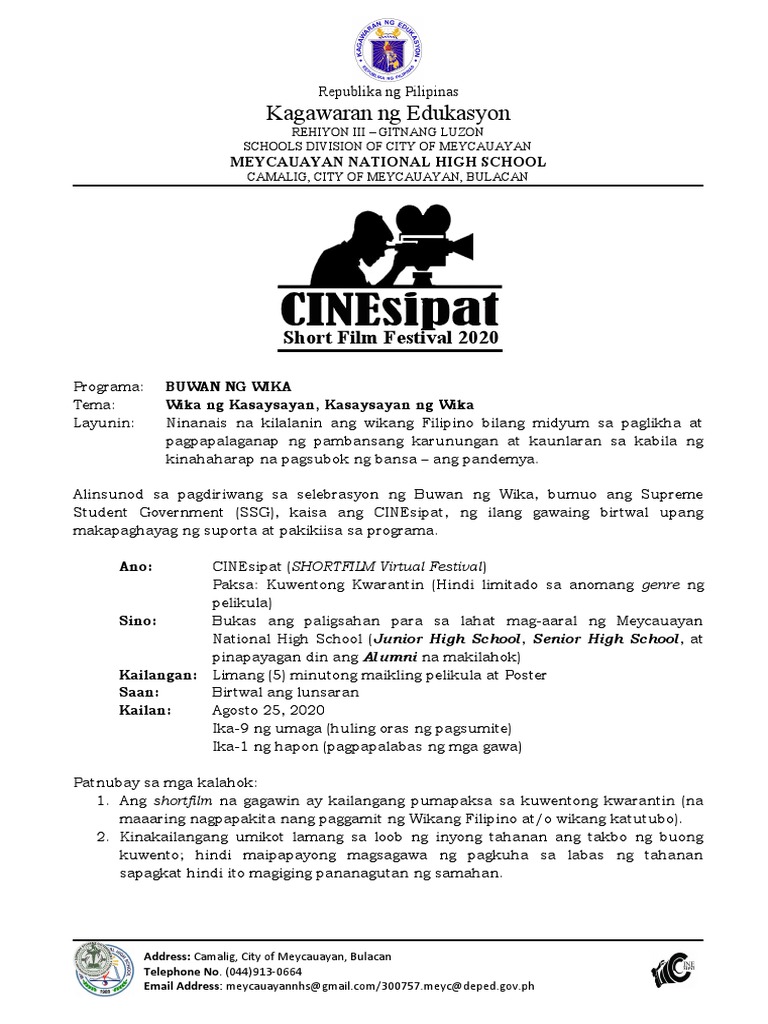 KAGAWARAN NG EDUKASYON
REPUBLIKA NG PILIPINAS

Republika ng Pilipinas
Kagawaran ng Edukasyon
REHIYON III – GITNANG LUZON
SCHOOLS DIVISION OF CITY OF MEYCAUAYAN
MEYCAUAYAN NATIONAL HIGH SCHOOL
CAMALIG, CITY OF MEYCAUAYAN, BULACAN

CINEsipat
Short Film Festival 2020

Programa: BUWAN NG WIKA
Tema: Wika ng Kasaysayan, Kasaysayan ng Wika
Layunin: Ninanais na kilalanin ang wikang Filipino bilang midyum sa paglikha at pagpapalaganap ng pambansang karunungan at kaunlaran sa kabila ng kinahaharap na pagsubok ng bansa – ang pandemya.

Alinsunod sa pagdiriwang sa selebrasyon ng Buwan ng Wika, bumuo ang Supreme Student Government (SSG), kaisa ang CINEsipat, ng ilang gawaing birtwal upang makapaghayag ng suporta at pakikiisa sa programa.

Ano: CINEsipat (SHORTFILM Virtual Festival)
Paksa: Kuwentong Kwarantin (Hindi limitado sa anomang genre ng pelikula)
Sino: Bukas ang paligsahan para sa lahat mag-aaral ng Meycauayan National High School (Junior High School, Senior High School, at pinapayagan din ang Alumni na makilahok)
Kailangan: Limang (5) minutong maikling pelikula at Poster
Saan: Birtwal ang lunsaran
Kailan: Agosto 25, 2020
Ika-9 ng umaga (huling oras ng pagsumite)
Ika-1 ng hapon (pagpapalabas ng mga gawa)

Patnubay sa mga kalahok:
1. Ang shortfilm na gagawin ay kailangang pumapaksa sa kuwentong kwarantin (na maaaring nagpapakita nang paggamit ng Wikang Filipino at/o wikang katutubo).
2. Kinakailangang umikot lamang sa loob ng inyong tahanan ang takbo ng buong kuwento; hindi maipapayong magsagawa ng pagkuha sa labas ng tahanan sapagkat hindi ito magiging pananagutan ng samahan.

Address: Camalig, City of Meycauayan, Bulacan
Telephone No. (044)913-0664
Email Address: meycauayannhs@gmail.com/300757.meyc@deped.gov.ph